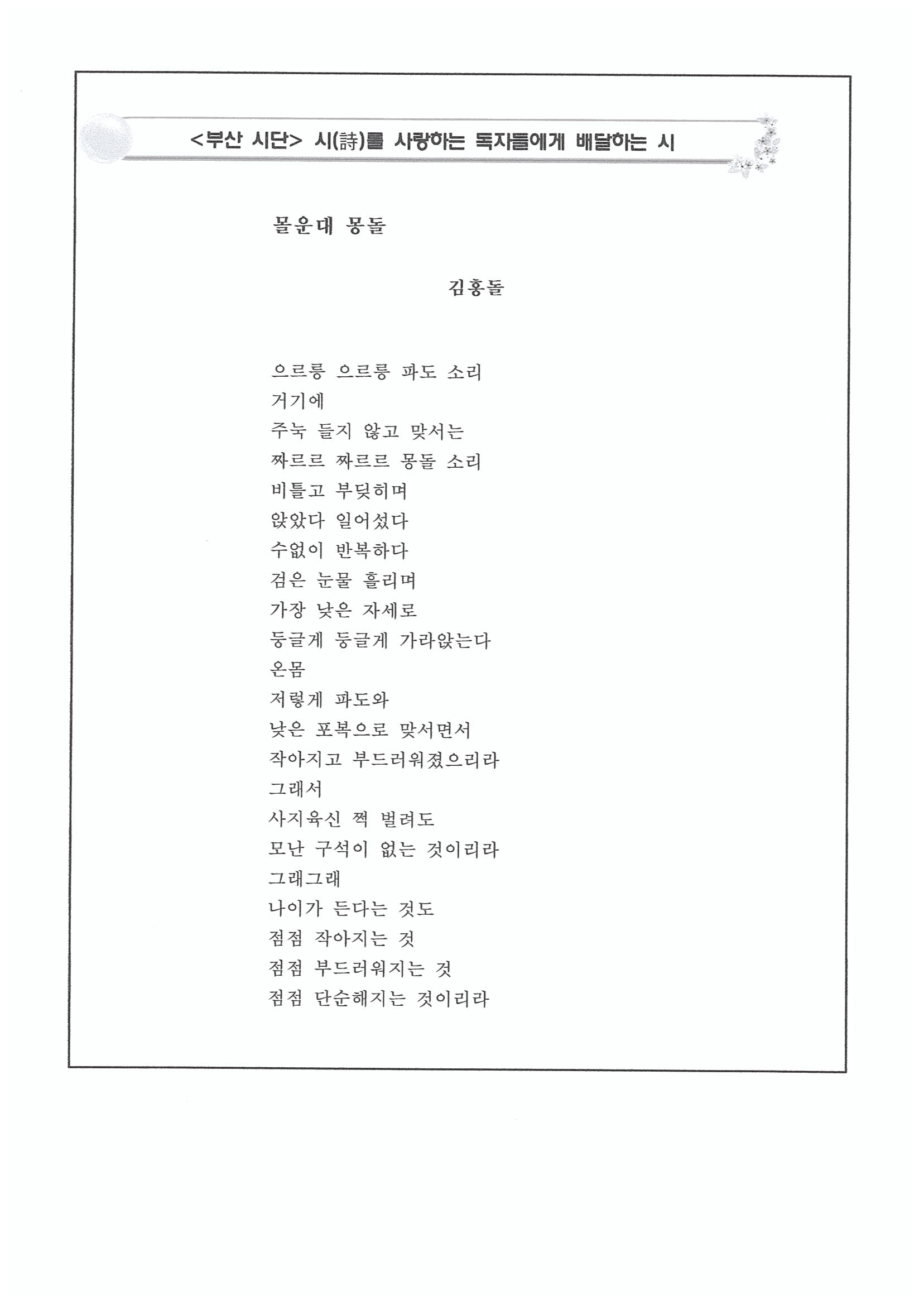 <부산 시단> 시(詩)를 사랑하는 독자들에게 배달하는 시

몰운대 몽돌

김홍돌

으르릉 으르릉 파도 소리
거기에
주눅 들지 않고 맞서는
짜르르 짜르르 몽돌 소리
비틀고 부딪히며
앉았다 일어섰다
수없이 반복하다
검은 눈물 흘리며
가장 낮은 자세로
둥글게 둥글게 가라앉는다
온몸
저렇게 파도와
낮은 포복으로 맞서면서
작아지고 부드러워졌으리라
그래서
사지육신 쩍 벌려도
모난 구석이 없는 것이리라
그래그래
나이가 든다는 것도
점점 작아지는 것
점점 부드러워지는 것
점점 단순해지는 것이리라